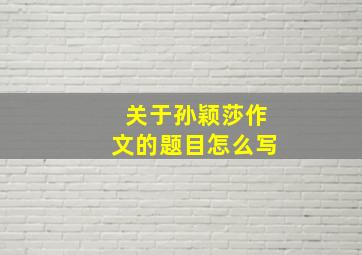 关于孙颖莎作文的题目怎么写